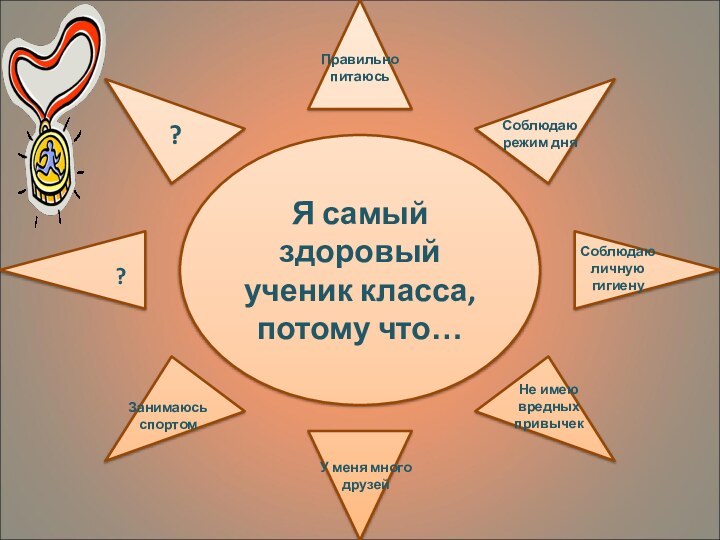 Я самый здоровый ученик класса, потому что…

Правильно питаюсь

Соблюдаю режим дня

Соблюдаю личную гигиену

Не имею вредных привычек

У меня много друзей

Занимаюсь спортом

?

?